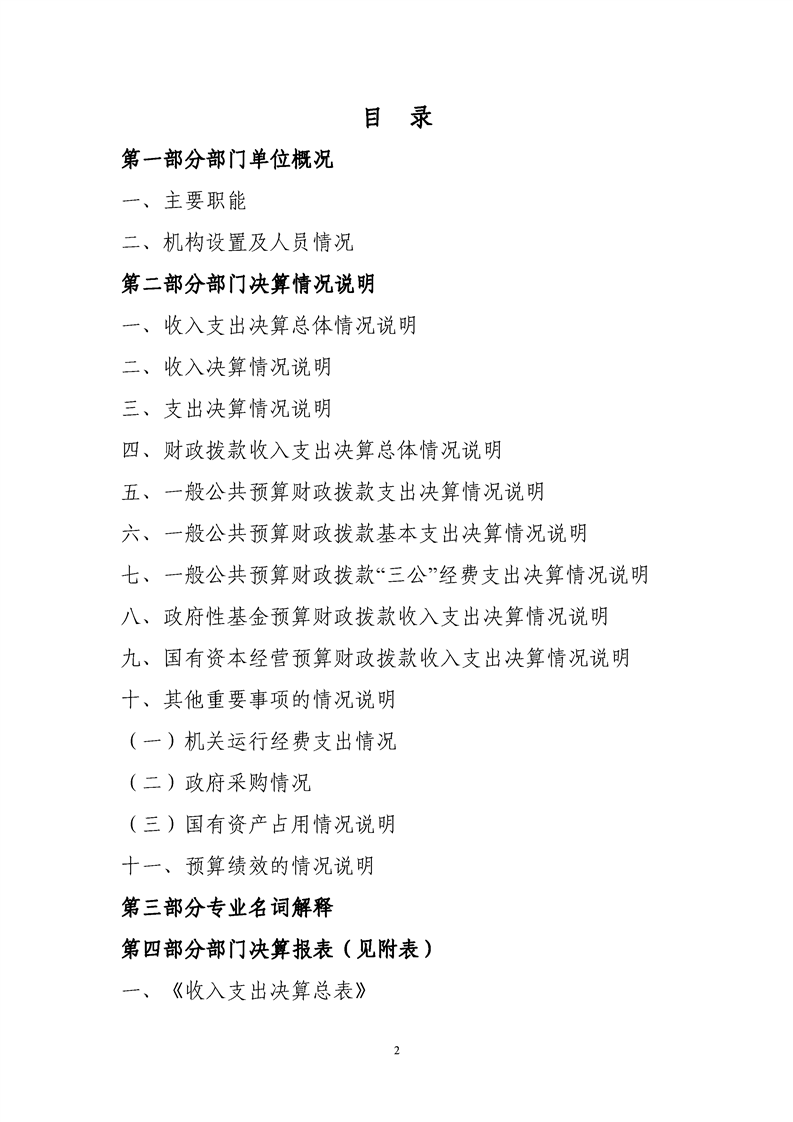 目 录

第一部分部门单位概况

一、主要职能

二、机构设置及人员情况

第二部分部门决算情况说明

一、收入支出决算总体情况说明

二、收入决算情况说明

三、支出决算情况说明

四、财政拨款收入支出决算总体情况说明

五、一般公共预算财政拨款支出决算情况说明

六、一般公共预算财政拨款基本支出决算情况说明

七、一般公共预算财政拨款“三公”经费支出决算情况说明

八、政府性基金预算财政拨款收入支出决算情况说明

九、国有资本经营预算财政拨款收入支出决算情况说明

十、其他重要事项的情况说明

（一）机关运行经费支出情况

（二）政府采购情况

（三）国有资产占用情况说明

十一、预算绩效的情况说明

第三部分专业名词解释

第四部分部门决算报表（见附表）

一、《收入支出决算总表》

2